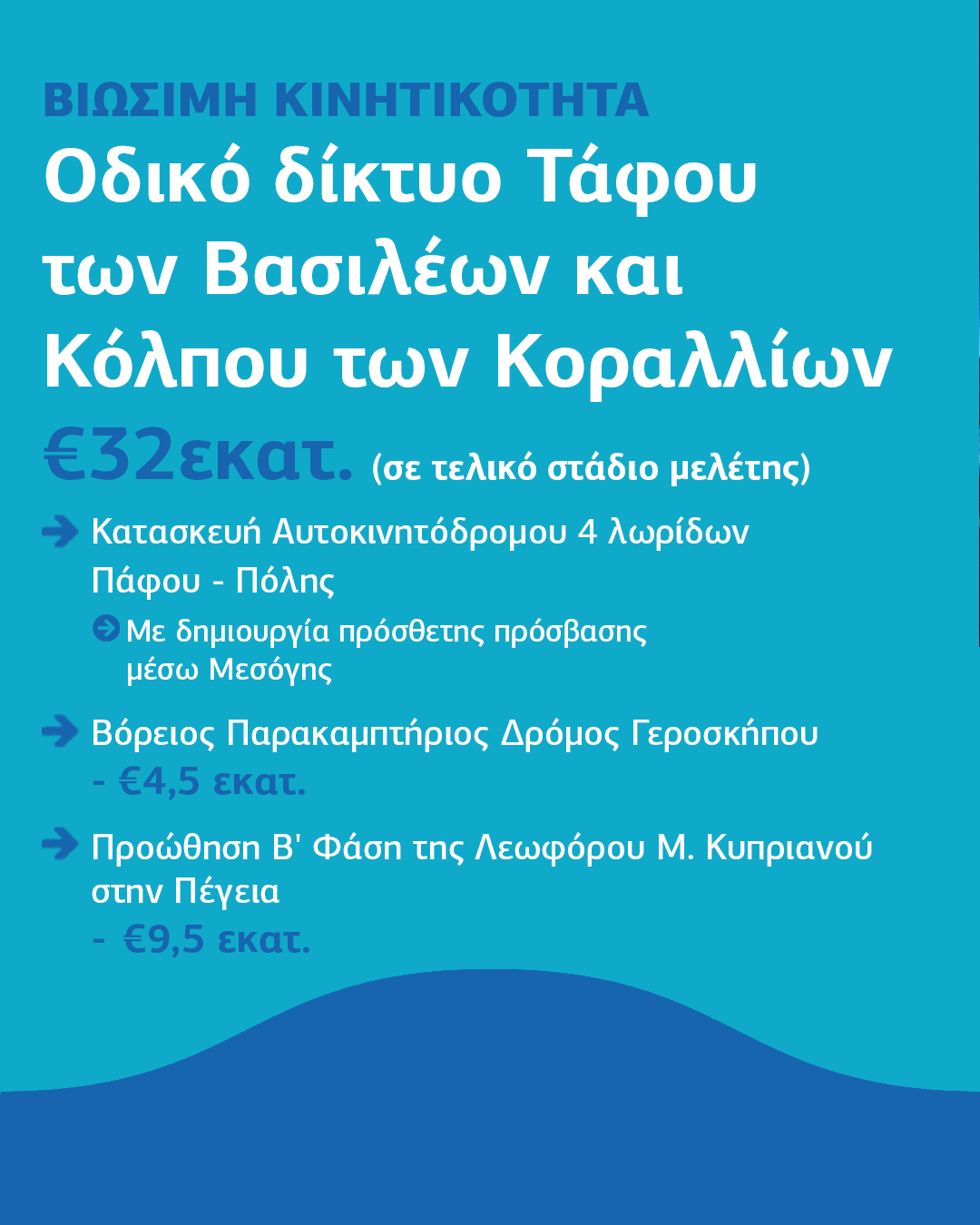 ΒΙΩΣΙΜΗ ΚΙΝΗΤΙΚΟΤΗΤΑ
Οδικό δίκτυο Τάφου των Βασιλέων και Κόλπου των Κοραλλίων
€32εκατ. (σε τελικό στάδιο μελέτης)

Κατασκευή Αυτοκινητόδρομου 4 λωρίδων Πάφου - Πόλης

Με δημιουργία πρόσθετης πρόσβασης μέσω Μεσόγης

Βόρειος Παρακαμπτήριος Δρόμος Γεροσκήπου - €4,5 εκατ.

Προώθηση Β' Φάση της Λεωφόρου Μ. Κυπριανού στην Πέγεια - €9,5 εκατ.